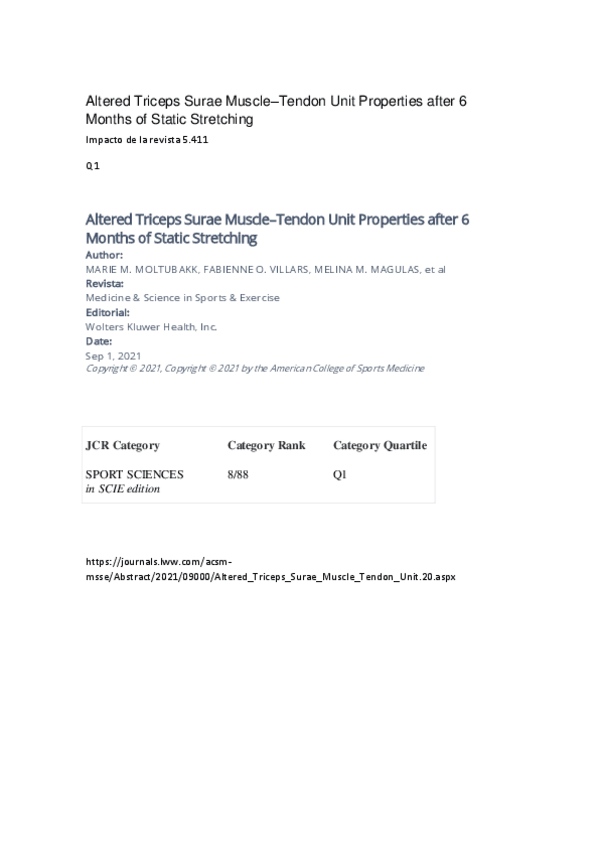 Altered Triceps Surae Muscle–Tendon Unit Properties after 6 Months of Static Stretching

Impacto de la revista 5.411

Q1

Altered Triceps Surae Muscle–Tendon Unit Properties after 6 Months of Static Stretching

Author:
MARIE M. MOLTUBAKK, FABIENNE O. VILLARS, MELINA M. MAGULAS, et al

Revista:
Medicine & Science in Sports & Exercise

Editorial:
Wolters Kluwer Health, Inc.

Date:
Sep 1, 2021

Copyright © 2021, Copyright © 2021 by the American College of Sports Medicine

| JCR Category | Category Rank | Category Quartile |
|---|---|---|
| SPORT SCIENCES in SCIE edition | 8/88 | Q1 |

https://journals.lww.com/acsm-msse/Abstract/2021/09000/Altered_Triceps_Surae_Muscle_Tendon_Unit.20.aspx